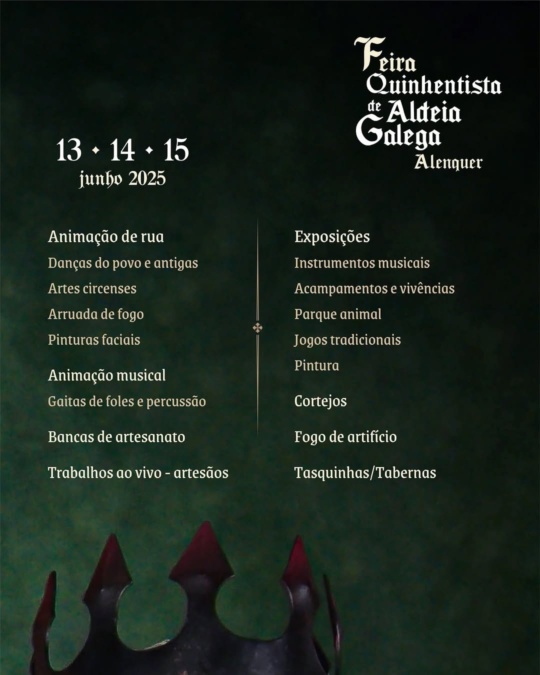 Feira
Quinhentista
de Aldeia
Galega
Alenquer

13 • 14 • 15
junho 2025

Animação de rua
Danças do povo e antigas
Artes circenses
Arruada de fogo
Pinturas faciais

Animação musical
Gaitas de foles e percussão

Bancas de artesanato

Trabalhos ao vivo - artesãos

Exposições
Instrumentos musicais
Acampamentos e vivências
Parque animal
Jogos tradicionais
Pintura

Cortejos

Fogo de artifício

Tasquinhas/Tabernas